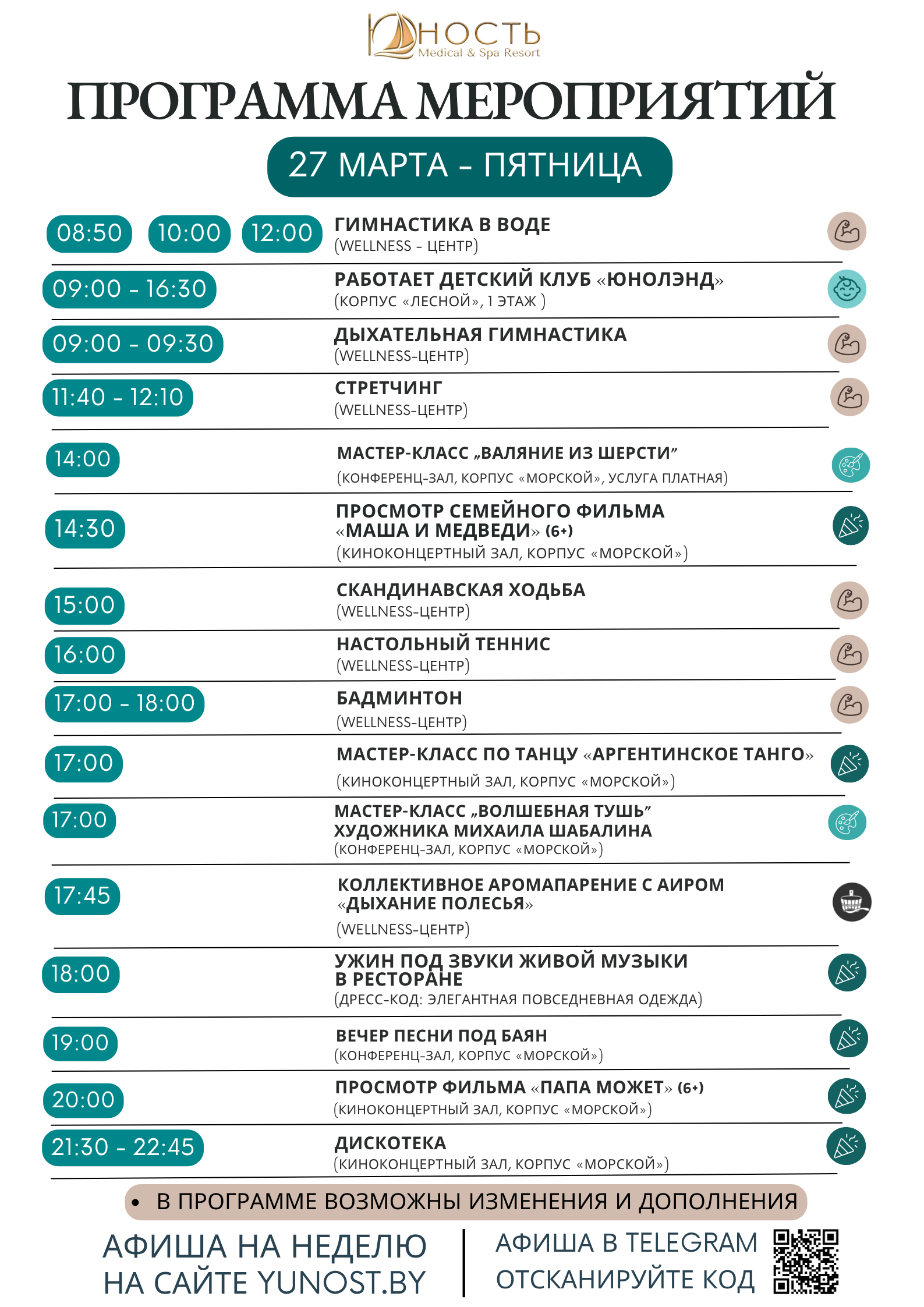 ЮНОСТЬ
Medical & Spa Resort

ПРОГРАММА МЕРОПРИЯТИЙ

27 МАРТА - ПЯТНИЦА

08:50 10:00 12:00 ГИМНАСТИКА В ВОДЕ
(WELLNESS - ЦЕНТР)

09:00 - 16:30 РАБОТАЕТ ДЕТСКИЙ КЛУБ «ЮНОЛЭНД»
(КОРПУС «ЛЕСНОЙ», 1 ЭТАЖ )

09:00 - 09:30 ДЫХАТЕЛЬНАЯ ГИМНАСТИКА
(WELLNESS-ЦЕНТР)

11:40 - 12:10 СТРЕТЧИНГ
(WELLNESS-ЦЕНТР)

14:00 МАСТЕР-КЛАСС „ВАЛЯНИЕ ИЗ ШЕРСТИ”
(КОНФЕРЕНЦ-ЗАЛ, КОРПУС «МОРСКОЙ», УСЛУГА ПЛАТНАЯ)

14:30 ПРОСМОТР СЕМЕЙНОГО ФИЛЬМА «МАША И МЕДВЕДИ» (6+)
(КИНОКОНЦЕРТНЫЙ ЗАЛ, КОРПУС «МОРСКОЙ»)

15:00 СКАНДИНАВСКАЯ ХОДЬБА
(WELLNESS-ЦЕНТР)

16:00 НАСТОЛЬНЫЙ ТЕННИС
(WELLNESS-ЦЕНТР)

17:00 - 18:00 БАДМИНТОН
(WELLNESS-ЦЕНТР)

17:00 МАСТЕР-КЛАСС ПО ТАНЦУ «АРГЕНТИНСКОЕ ТАНГО»
(КИНОКОНЦЕРТНЫЙ ЗАЛ, КОРПУС «МОРСКОЙ»)

17:00 МАСТЕР-КЛАСС „ВОЛШЕБНАЯ ТУШЬ” ХУДОЖНИКА МИХАИЛА ШАБАЛИНА
(КОНФЕРЕНЦ-ЗАЛ, КОРПУС «МОРСКОЙ»)

17:45 КОЛЛЕКТИВНОЕ АРОМАПАРЕНИЕ С АИРОМ «ДЫХАНИЕ ПОЛЕСЬЯ»
(WELLNESS-ЦЕНТР)

18:00 УЖИН ПОД ЗВУКИ ЖИВОЙ МУЗЫКИ В РЕСТОРАНЕ
(ДРЕСС-КОД: ЭЛЕГАНТНАЯ ПОВСЕДНЕВНАЯ ОДЕЖДА)

19:00 ВЕЧЕР ПЕСНИ ПОД БАЯН
(КОНФЕРЕНЦ-ЗАЛ, КОРПУС «МОРСКОЙ»)

20:00 ПРОСМОТР ФИЛЬМА «ПАПА МОЖЕТ» (6+)
(КИНОКОНЦЕРТНЫЙ ЗАЛ, КОРПУС «МОРСКОЙ»)

21:30 - 22:45 ДИСКОТЕКА
(КИНОКОНЦЕРТНЫЙ ЗАЛ, КОРПУС «МОРСКОЙ»)

• В ПРОГРАММЕ ВОЗМОЖНЫ ИЗМЕНЕНИЯ И ДОПОЛНЕНИЯ

АФИША НА НЕДЕЛЮ НА САЙТЕ YUNOST.BY

АФИША В TELEGRAM ОТСКАНИРУЙТЕ КОД